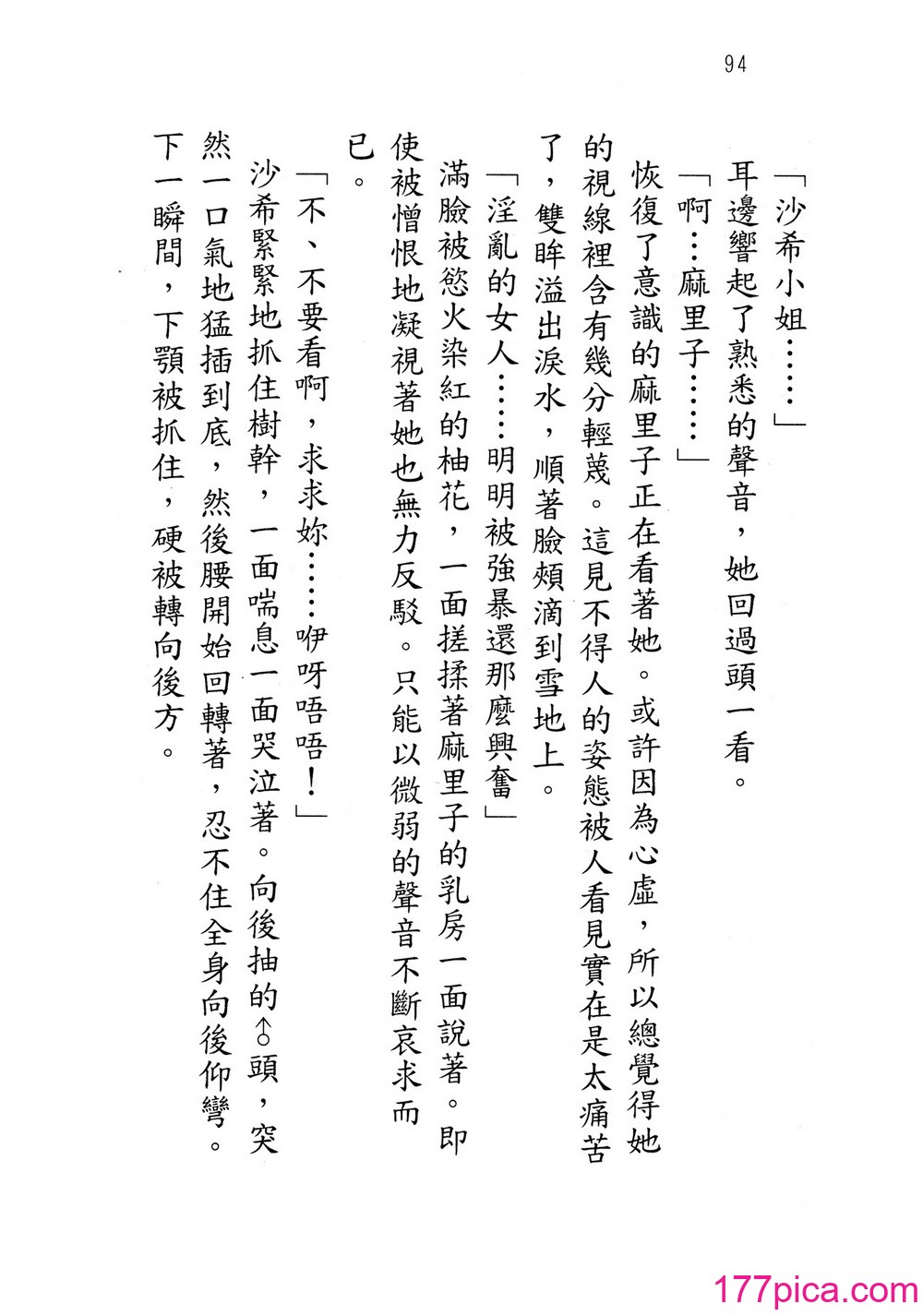 94

「沙希小姐……」

耳邊響起了熟悉的聲音，她回過頭一看。

「啊…麻里子……」

恢復了意識的麻里子正在看著她。或許因為心虛，所以總覺得她的視線裡含有幾分輕蔑。這見不得人的姿態被人看見實在是太痛苦了，雙眸溢出淚水，順著臉頰滴到雪地上。

「淫亂的女人……明明被強暴還那麼興奮」

滿臉被慾火染紅的柚花，一面搓揉著麻里子的乳房一面說著。即使被憎恨地凝視著她也無力反駁。只能以微弱的聲音不斷哀求而已。

「不、不要看啊，求求妳……咿呀唔唔！」

沙希緊緊地抓住樹幹，一面喘息一面哭泣著。向後抽的♂頭，突然一口氣地猛插到底，然後腰開始回轉著，忍不住全身向後仰彎。

下一瞬間，下顎被抓住，硬被轉向後方。

177pica.com